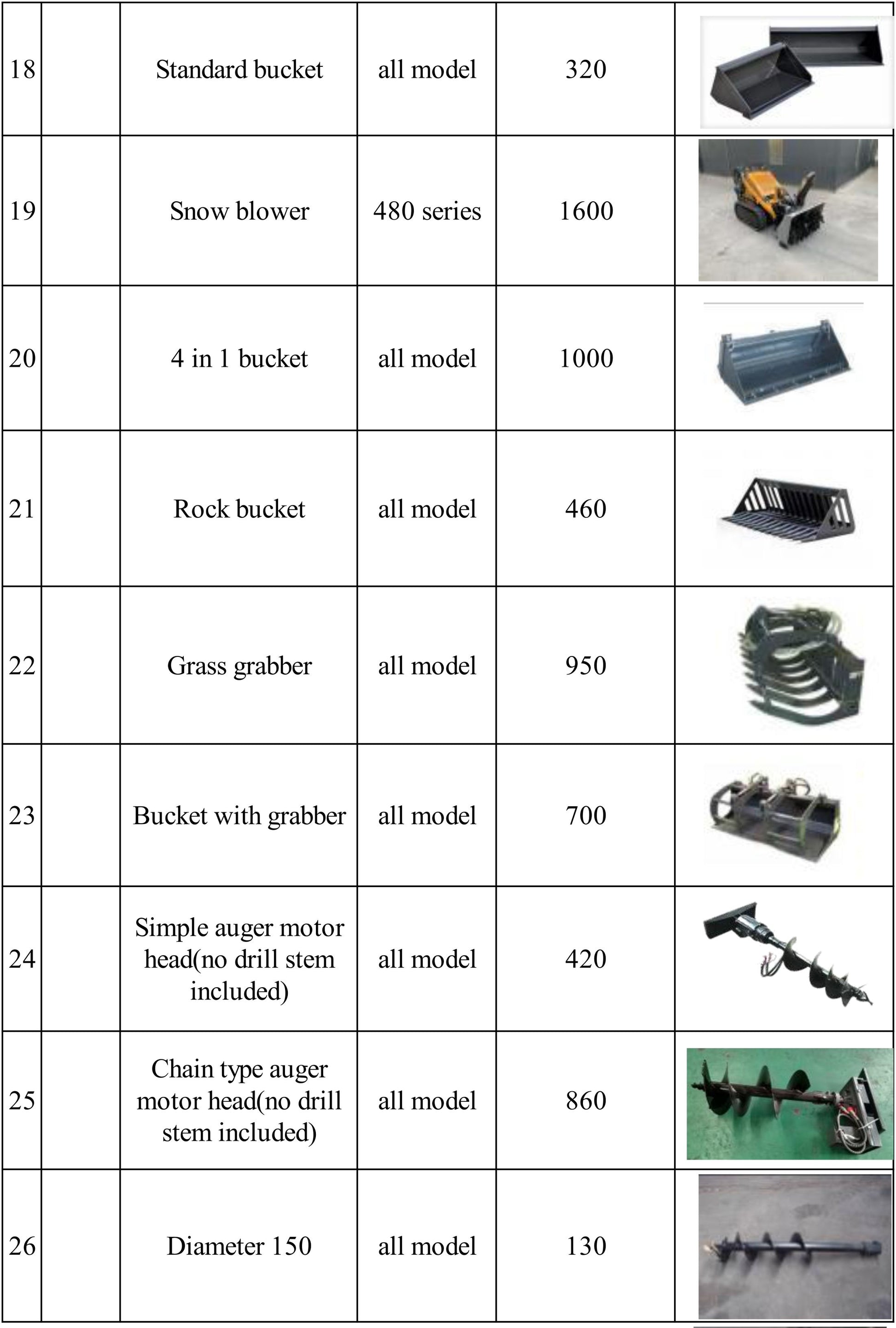 | | | | | | |
|---|---|---|---|---|---|
| 18 | | Standard bucket | all model | 320 | |
| 19 | | Snow blower | 480 series | 1600 | |
| 20 | | 4 in 1 bucket | all model | 1000 | |
| 21 | | Rock bucket | all model | 460 | |
| 22 | | Grass grabber | all model | 950 | |
| 23 | | Bucket with grabber | all model | 700 | |
| 24 | | Simple auger motor head(no drill stem included) | all model | 420 | |
| 25 | | Chain type auger motor head(no drill stem included) | all model | 860 | |
| 26 | | Diameter 150 | all model | 130 | |